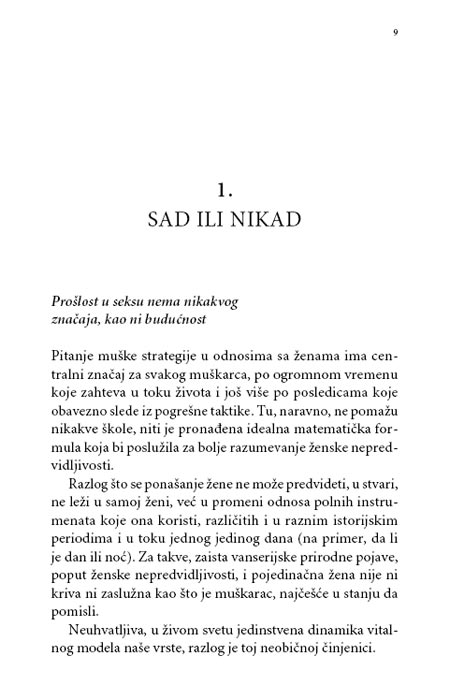 9

1.
SAD ILI NIKAD

Prošlost u seksu nema nikakvog značaja, kao ni budućnost

Pitanje muške strategije u odnosima sa ženama ima centralni značaj za svakog muškarca, po ogromnom vremenu koje zahteva u toku života i još više po posledicama koje obavezno slede iz pogrešne taktike. Tu, naravno, ne pomažu nikakve škole, niti je pronađena idealna matematička formula koja bi poslužila za bolje razumevanje ženske nepredvidljivosti.

Razlog što se ponašanje žene ne može predvideti, u stvari, ne leži u samoj ženi, već u promeni odnosa polnih instrumenata koje ona koristi, različitih i u raznim istorijskim periodima i u toku jednog jedinog dana (na primer, da li je dan ili noć). Za takve, zaista vanserijske prirodne pojave, poput ženske nepredvidljivosti, i pojedinačna žena nije ni kriva ni zaslužna kao što je muškarac, najčešće u stanju da pomisli.

Neuhvatljiva, u živom svetu jedinstvena dinamika vitalnog modela naše vrste, razlog je toj neobičnoj činjenici.